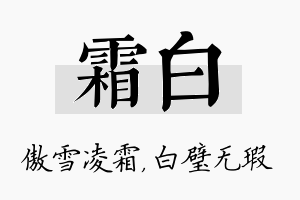 霜白

傲雪凌霜，白璧无瑕